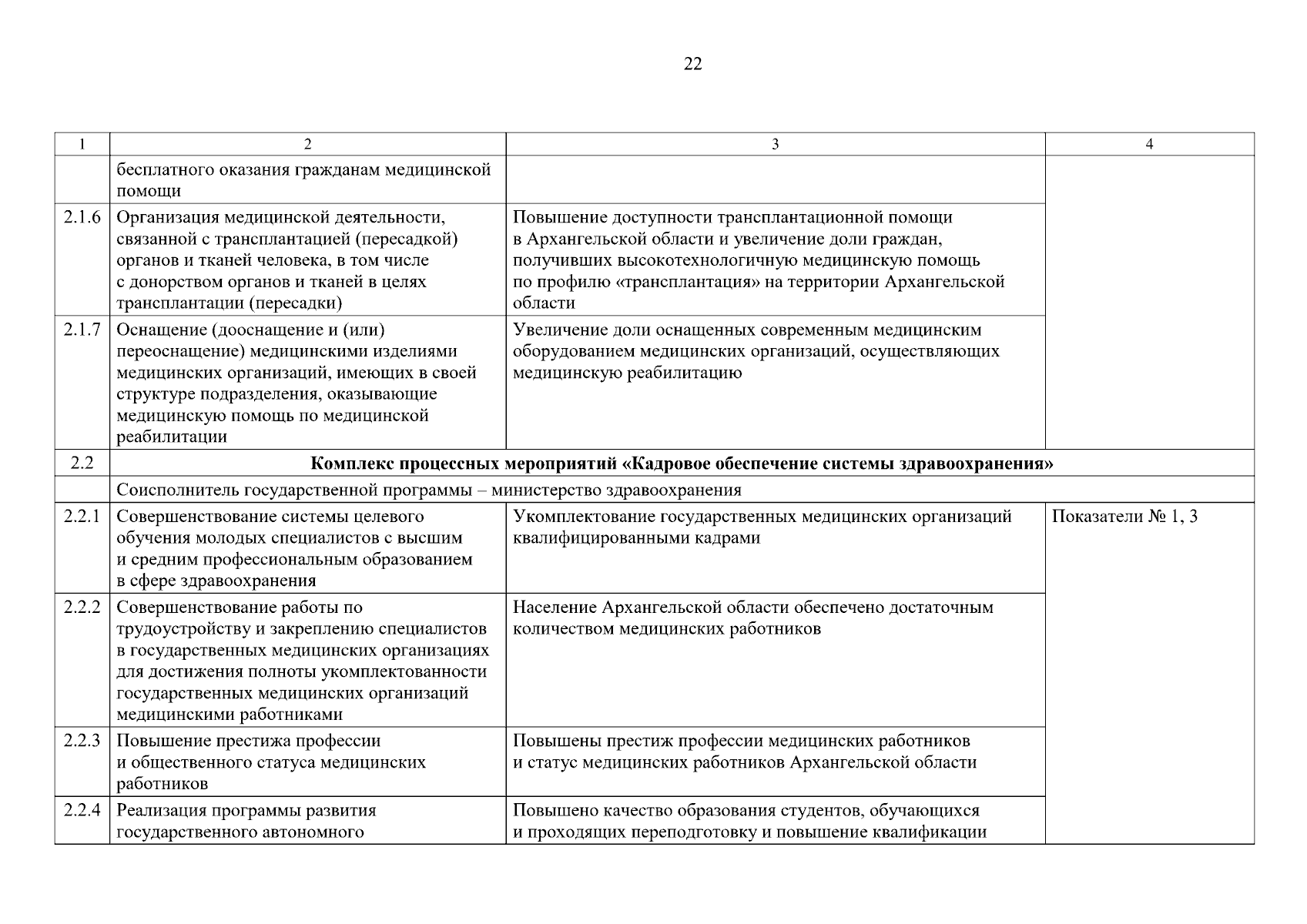 22

| 1 | 2 | 3 | 4 |
|---|---|---|---|
| | бесплатного оказания гражданам медицинской помощи | | |
| 2.1.6 | Организация медицинской деятельности, связанной с трансплантацией (пересадкой) органов и тканей человека, в том числе с донорством органов и тканей в целях трансплантации (пересадки) | Повышение доступности трансплантационной помощи в Архангельской области и увеличение доли граждан, получивших высокотехнологичную медицинскую помощь по профилю «трансплантация» на территории Архангельской области | |
| 2.1.7 | Оснащение (дооснащение и (или) переоснащение) медицинскими изделиями медицинских организаций, имеющих в своей структуре подразделения, оказывающие медицинскую помощь по медицинской реабилитации | Увеличение доли оснащенных современным медицинским оборудованием медицинских организаций, осуществляющих медицинскую реабилитацию | |
| 2.2 | **Комплекс процессных мероприятий «Кадровое обеспечение системы здравоохранения»** | | |
| | Соисполнитель государственной программы – министерство здравоохранения | | |
| 2.2.1 | Совершенствование системы целевого обучения молодых специалистов с высшим и средним профессиональным образованием в сфере здравоохранения | Укомплектование государственных медицинских организаций квалифицированными кадрами | Показатели № 1, 3 |
| 2.2.2 | Совершенствование работы по трудоустройству и закреплению специалистов в государственных медицинских организациях для достижения полноты укомплектованности государственных медицинских организаций медицинскими работниками | Население Архангельской области обеспечено достаточным количеством медицинских работников | |
| 2.2.3 | Повышение престижа профессии и общественного статуса медицинских работников | Повышены престиж профессии медицинских работников и статус медицинских работников Архангельской области | |
| 2.2.4 | Реализация программы развития государственного автономного | Повышено качество образования студентов, обучающихся и проходящих переподготовку и повышение квалификации | |